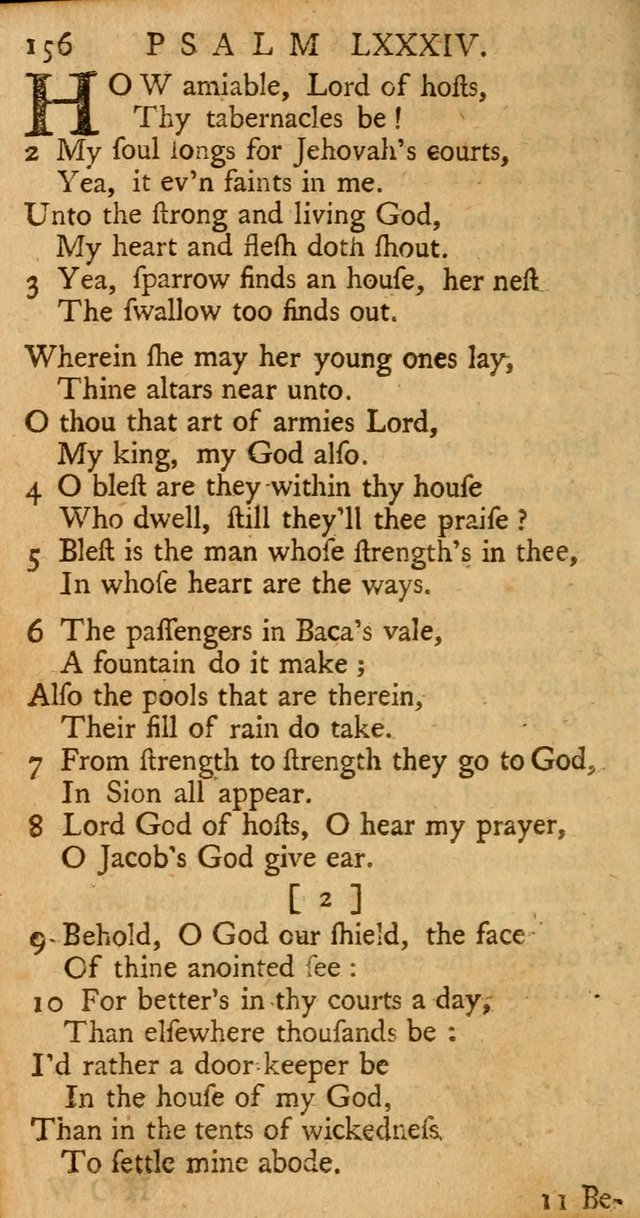 156 PSALM LXXXIV.

HOW amiable, Lord of hoſts,
Thy tabernacles be!
2 My ſoul longs for Jehovah's courts,
Yea, it ev'n faints in me.
Unto the ſtrong and living God,
My heart and fleſh doth ſhout.
3 Yea, ſparrow finds an houſe, her neſt
The ſwallow too finds out.

Wherein ſhe may her young ones lay,
Thine altars near unto.
O thou that art of armies Lord,
My king, my God alſo.
4 O bleſt are they within thy houſe
Who dwell, ſtill they'll thee praiſe?
5 Bleſt is the man whoſe ſtrength's in thee,
In whoſe heart are the ways.

6 The paſſengers in Baca's vale,
A fountain do it make;
Alſo the pools that are therein,
Their fill of rain do take.
7 From ſtrength to ſtrength they go to God,
In Sion all appear.
8 Lord God of hoſts, O hear my prayer,
O Jacob's God give ear.

[ 2 ]

9 Behold, O God our ſhield, the face
Of thine anointed ſee:
10 For better's in thy courts a day,
Than elſewhere thouſands be:
I'd rather a door-keeper be
In the houſe of my God,
Than in the tents of wickedneſs
To ſettle mine abode.

11 Be-